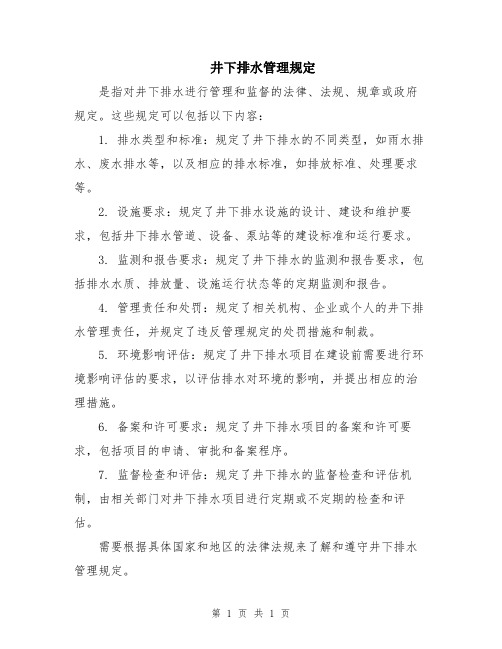 井下排水管理规定

是指对井下排水进行管理和监督的法律、法规、规章或政府规定。这些规定可以包括以下内容：

1. 排水类型和标准：规定了井下排水的不同类型，如雨水排水、废水排水等，以及相应的排水标准，如排放标准、处理要求等。

2. 设施要求：规定了井下排水设施的设计、建设和维护要求，包括井下排水管道、设备、泵站等的建设标准和运行要求。

3. 监测和报告要求：规定了井下排水的监测和报告要求，包括排水水质、排放量、设施运行状态等的定期监测和报告。

4. 管理责任和处罚：规定了相关机构、企业或个人的井下排水管理责任，并规定了违反管理规定的处罚措施和制裁。

5. 环境影响评估：规定了井下排水项目在建设前需要进行环境影响评估的要求，以评估排水对环境的影响，并提出相应的治理措施。

6. 备案和许可要求：规定了井下排水项目的备案和许可要求，包括项目的申请、审批和备案程序。

7. 监督检查和评估：规定了井下排水的监督检查和评估机制，由相关部门对井下排水项目进行定期或不定期的检查和评估。

需要根据具体国家和地区的法律法规来了解和遵守井下排水管理规定。

第 1 页 共 1 页